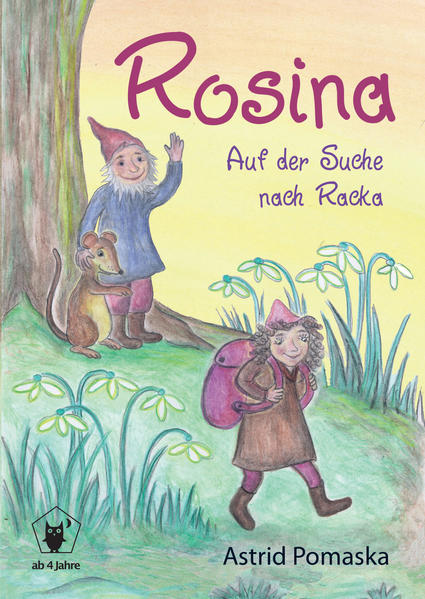 Rosina

Auf der Suche nach Racka

ab 4 Jahre

Astrid Pomaska